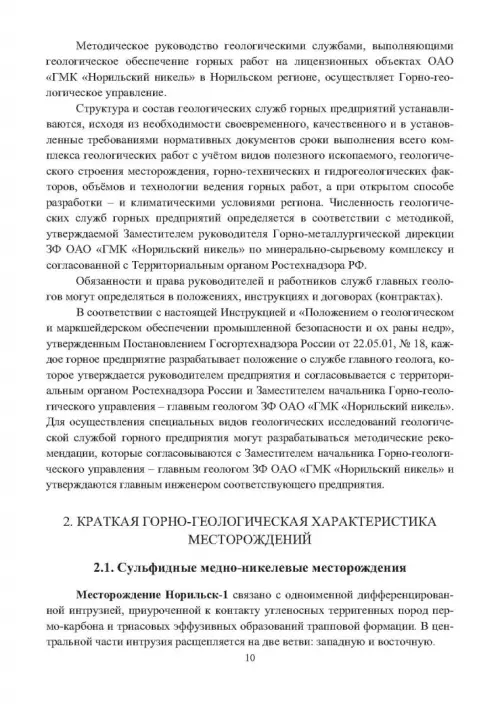 Методическое руководство геологическими службами, выполняющими геологическое обеспечение горных работ на лицензионных объектах ОАО «ГМК «Норильский никель» в Норильском регионе, осуществляет Горно-геологическое управление.

Структура и состав геологических служб горных предприятий устанавливаются, исходя из необходимости своевременного, качественного и в установленные требованиями нормативных документов сроки выполнения всего комплекса геологических работ с учётом видов полезного ископаемого, геологического строения месторождения, горно-технических и гидрогеологических факторов, объёмов и технологии ведения горных работ, а при открытом способе разработки – и климатическими условиями региона. Численность геологических служб горных предприятий определяется в соответствии с методикой, утверждаемой Заместителем руководителя Горно-металлургической дирекции ЗФ ОАО «ГМК «Норильский никель» по минерально-сырьевому комплексу и согласованной с Территориальным органом Ростехнадзора РФ.

Обязанности и права руководителей и работников служб главных геологов могут определяться в положениях, инструкциях и договорах (контрактах).

В соответствии с настоящей Инструкцией и «Положением о геологическом и маркшейдерском обеспечении промышленной безопасности и ох раны недр», утвержденным Постановлением Госгортехнадзора России от 22.05.01, № 18, каждое горное предприятие разрабатывает положение о службе главного геолога, которое утверждается руководителем предприятия и согласовывается с территориальным органом Ростехнадзора России и Заместителем начальника Горно-геологического управления – главным геологом ЗФ ОАО «ГМК «Норильский никель». Для осуществления специальных видов геологических исследований геологической службой горного предприятия могут разрабатываться методические рекомендации, которые согласовываются с Заместителем начальника Горно-геологического управления – главным геологом ЗФ ОАО «ГМК «Норильский никель» и утверждаются главным инженером соответствующего предприятия.

2. КРАТКАЯ ГОРНО-ГЕОЛОГИЧЕСКАЯ ХАРАКТЕРИСТИКА МЕСТОРОЖДЕНИЙ

2.1. Сульфидные медно-никелевые месторождения

Месторождение Норильск-1 связано с одноименной дифференцированной интрузией, приуроченной к контакту угленосных терригенных пород пермо-карбона и триасовых эффузивных образований трапповой формации. В центральной части интрузия расщепляется на две ветви: западную и восточную.

10